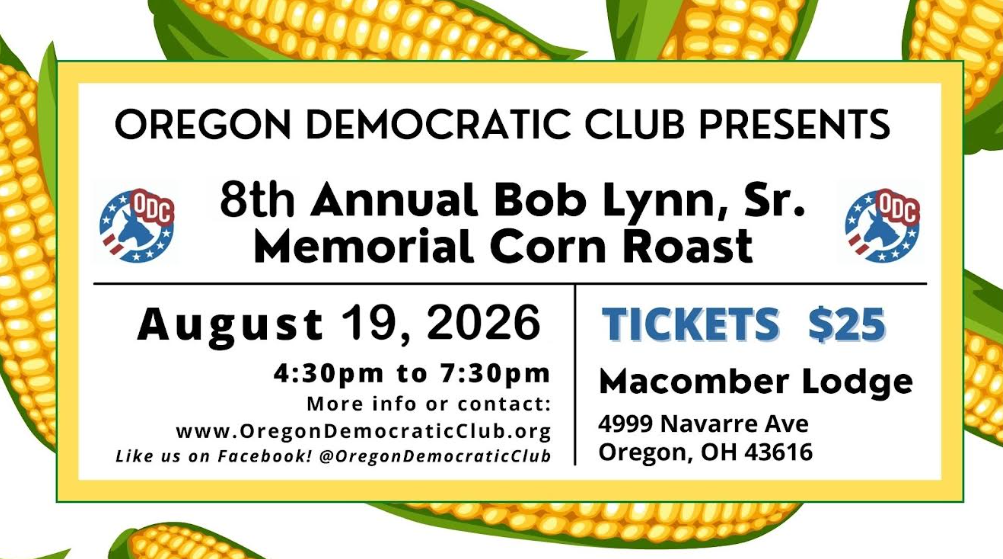 OREGON DEMOCRATIC CLUB PRESENTS

ODC

8th Annual Bob Lynn, Sr.
Memorial Corn Roast

ODC

August 19, 2026

4:30pm to 7:30pm
More info or contact:
www.OregonDemocraticClub.org
Like us on Facebook! @OregonDemocraticClub

TICKETS $25

Macomber Lodge

4999 Navarre Ave
Oregon, OH 43616